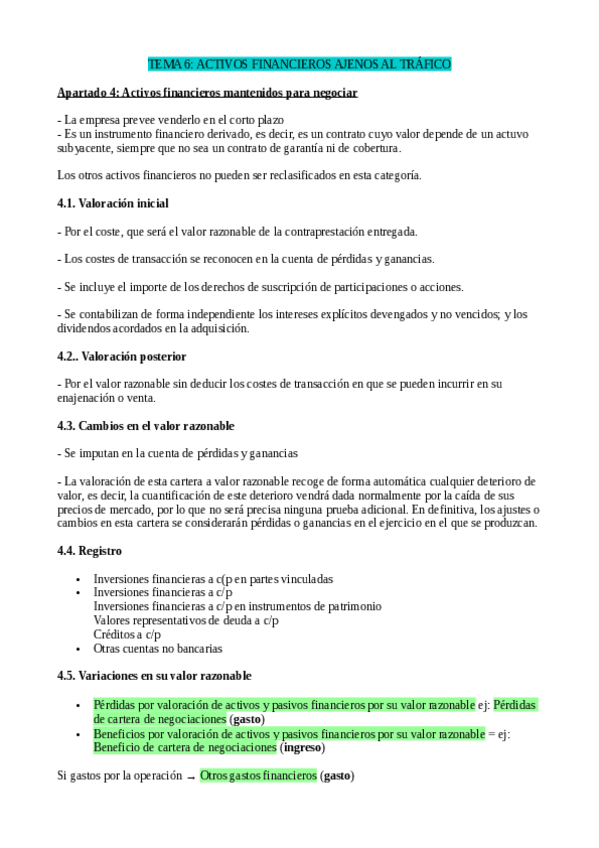 TEMA 6: ACTIVOS FINANCIEROS AJENOS AL TRÁFICO

Apartado 4: Activos financieros mantenidos para negociar

- La empresa prevee venderlo en el corto plazo
- Es un instrumento financiero derivado, es decir, es un contrato cuyo valor depende de un actuvo subyacente, siempre que no sea un contrato de garantía ni de cobertura.

Los otros activos financieros no pueden ser reclasificados en esta categoría.

4.1. Valoración inicial

- Por el coste, que será el valor razonable de la contraprestación entregada.

- Los costes de transacción se reconocen en la cuenta de pérdidas y ganancias.

- Se incluye el importe de los derechos de suscripción de participaciones o acciones.

- Se contabilizan de forma independiente los intereses explícitos devengados y no vencidos; y los dividendos acordados en la adquisición.

4.2.. Valoración posterior

- Por el valor razonable sin deducir los costes de transacción en que se pueden incurrir en su enajenación o venta.

4.3. Cambios en el valor razonable

- Se imputan en la cuenta de pérdidas y ganancias

- La valoración de esta cartera a valor razonable recoge de forma automática cualquier deterioro de valor, es decir, la cuantificación de este deterioro vendrá dada normalmente por la caída de sus precios de mercado, por lo que no será precisa ninguna prueba adicional. En definitiva, los ajustes o cambios en esta cartera se considerarán pérdidas o ganancias en el ejercicio en el que se produzcan.

4.4. Registro

• Inversiones financieras a c(p en partes vinculadas
• Inversiones financieras a c/p
Inversiones financieras a c/p en instrumentos de patrimonio
Valores representativos de deuda a c/p
Créditos a c/p
• Otras cuentas no bancarias

4.5. Variaciones en su valor razonable

• Pérdidas por valoración de activos y pasivos financieros por su valor razonable ej: Pérdidas de cartera de negociaciones (gasto)
• Beneficios por valoración de activos y pasivos financieros por su valor razonable = ej: Beneficio de cartera de negociaciones (ingreso)

Si gastos por la operación → Otros gastos financieros (gasto)